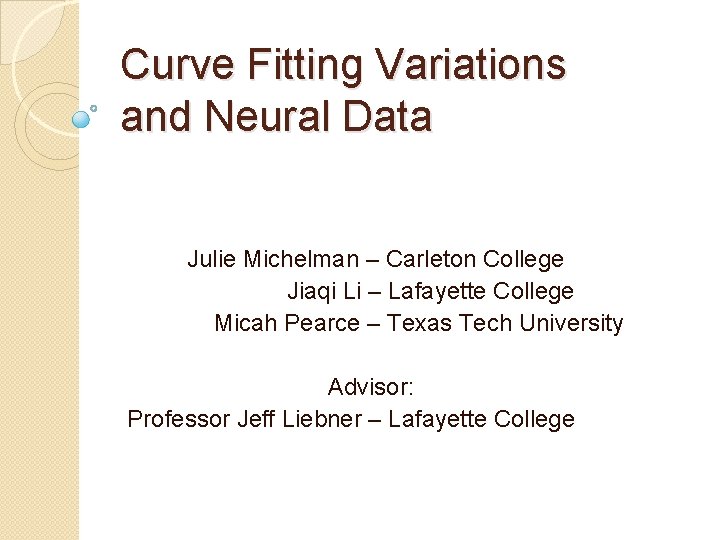 Curve Fitting Variations and Neural Data

Julie Michelman – Carleton College
Jiaqi Li – Lafayette College
Micah Pearce – Texas Tech University

Advisor:
Professor Jeff Liebner – Lafayette College